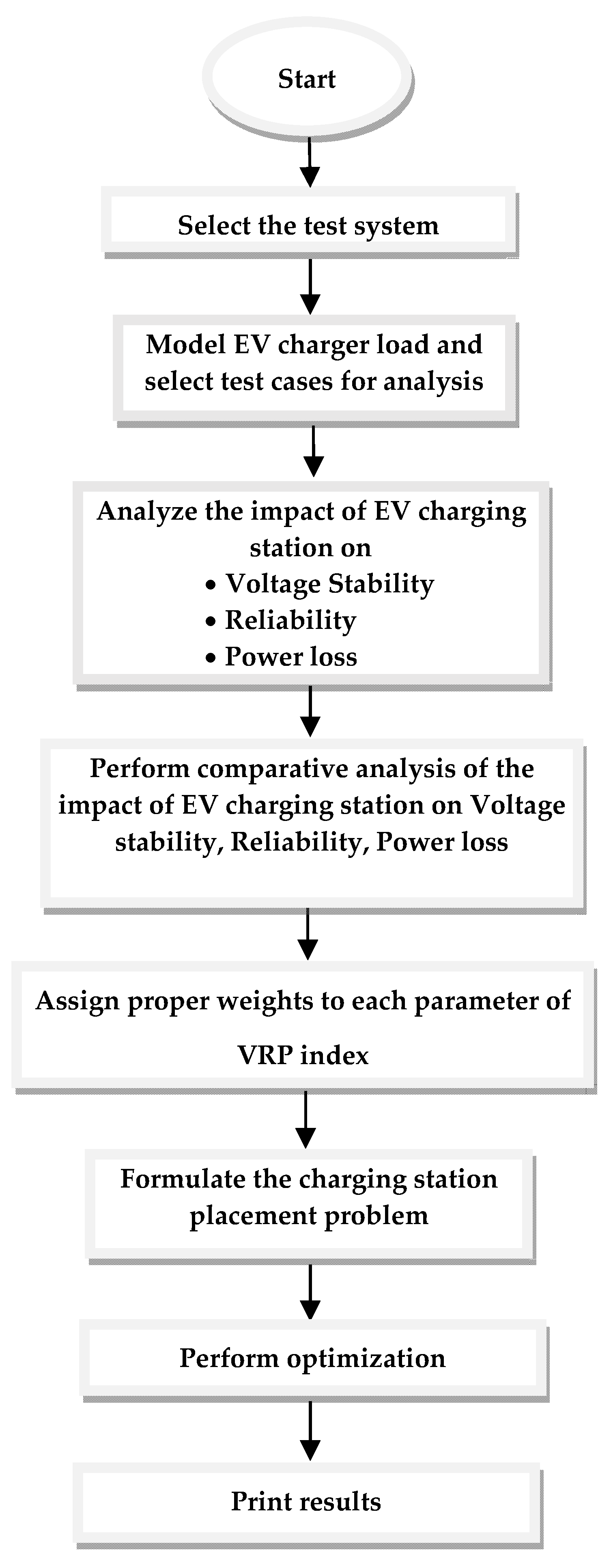 Start

Select the test system

Model EV charger load and select test cases for analysis

Analyze the impact of EV charging station on
• Voltage Stability
• Reliability
• Power loss

Perform comparative analysis of the impact of EV charging station on Voltage stability, Reliability, Power loss

Assign proper weights to each parameter of VRP index

Formulate the charging station placement problem

Perform optimization

Print results